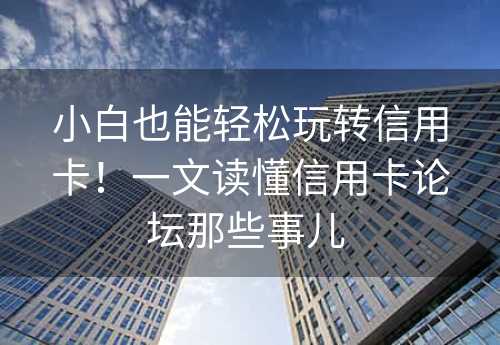 小白也能轻松玩转信用卡！一文读懂信用卡论坛那些事儿